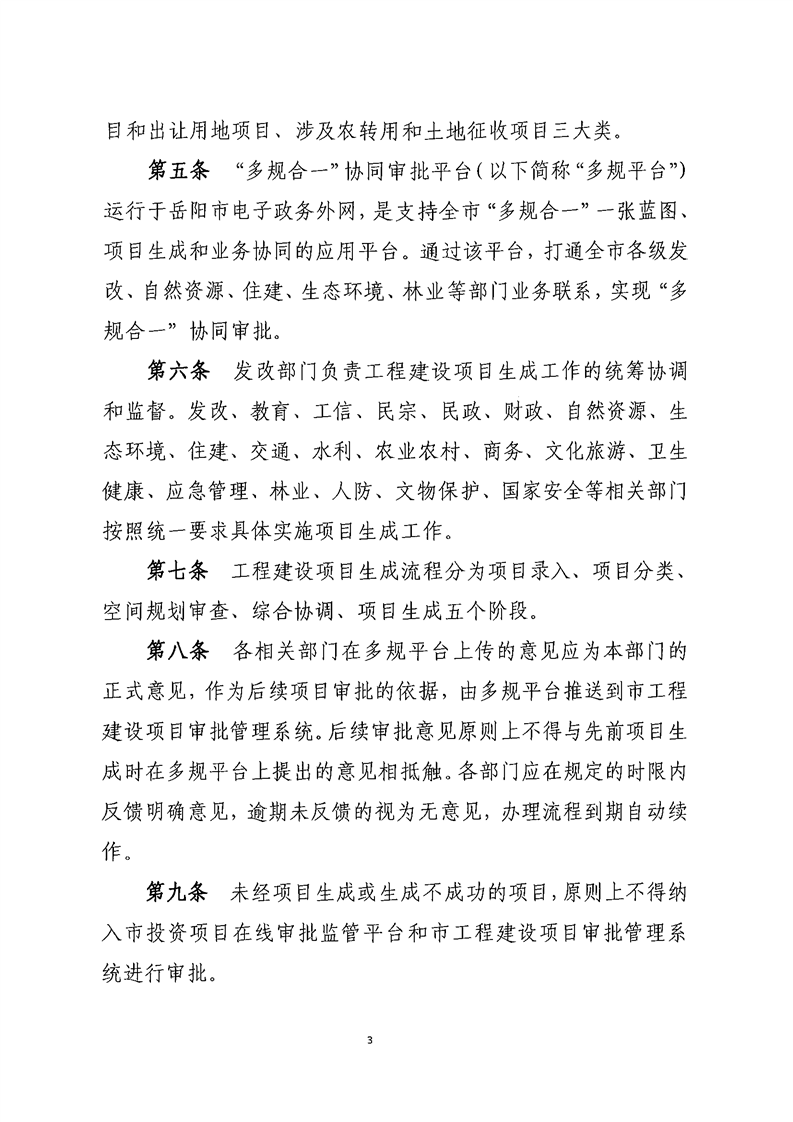 目和出让用地项目、涉及农转用和土地征收项目三大类。

第五条 “多规合一”协同审批平台（以下简称“多规平台”）运行于岳阳市电子政务外网，是支持全市“多规合一”一张蓝图、项目生成和业务协同的应用平台。通过该平台，打通全市各级发改、自然资源、住建、生态环境、林业等部门业务联系，实现“多规合一”协同审批。

第六条 发改部门负责工程建设项目生成工作的统筹协调和监督。发改、教育、工信、民宗、民政、财政、自然资源、生态环境、住建、交通、水利、农业农村、商务、文化旅游、卫生健康、应急管理、林业、人防、文物保护、国家安全等相关部门按照统一要求具体实施项目生成工作。

第七条 工程建设项目生成流程分为项目录入、项目分类、空间规划审查、综合协调、项目生成五个阶段。

第八条 各相关部门在多规平台上传的意见应为本部门的正式意见，作为后续项目审批的依据，由多规平台推送到市工程建设项目审批管理系统。后续审批意见原则上不得与先前项目生成时在多规平台上提出的意见相抵触。各部门应在规定的时限内反馈明确意见，逾期未反馈的视为无意见，办理流程到期自动续作。

第九条 未经项目生成或生成不成功的项目，原则上不得纳入市投资项目在线审批监管平台和市工程建设项目审批管理系统进行审批。

3